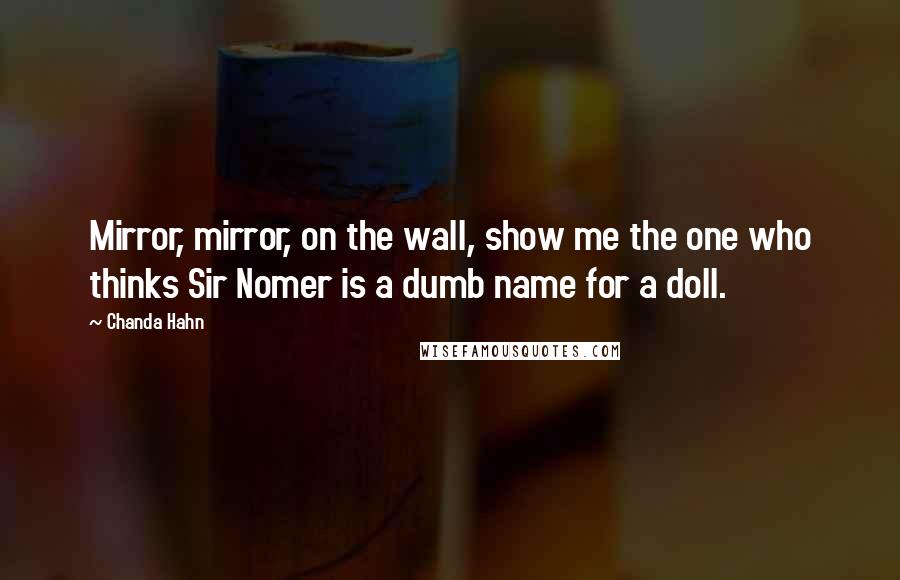 Mirror, mirror, on the wall, show me the one who thinks Sir Nomer is a dumb name for a doll.

~ Chanda Hahn

WISEFAMOUSQUOTES.COM